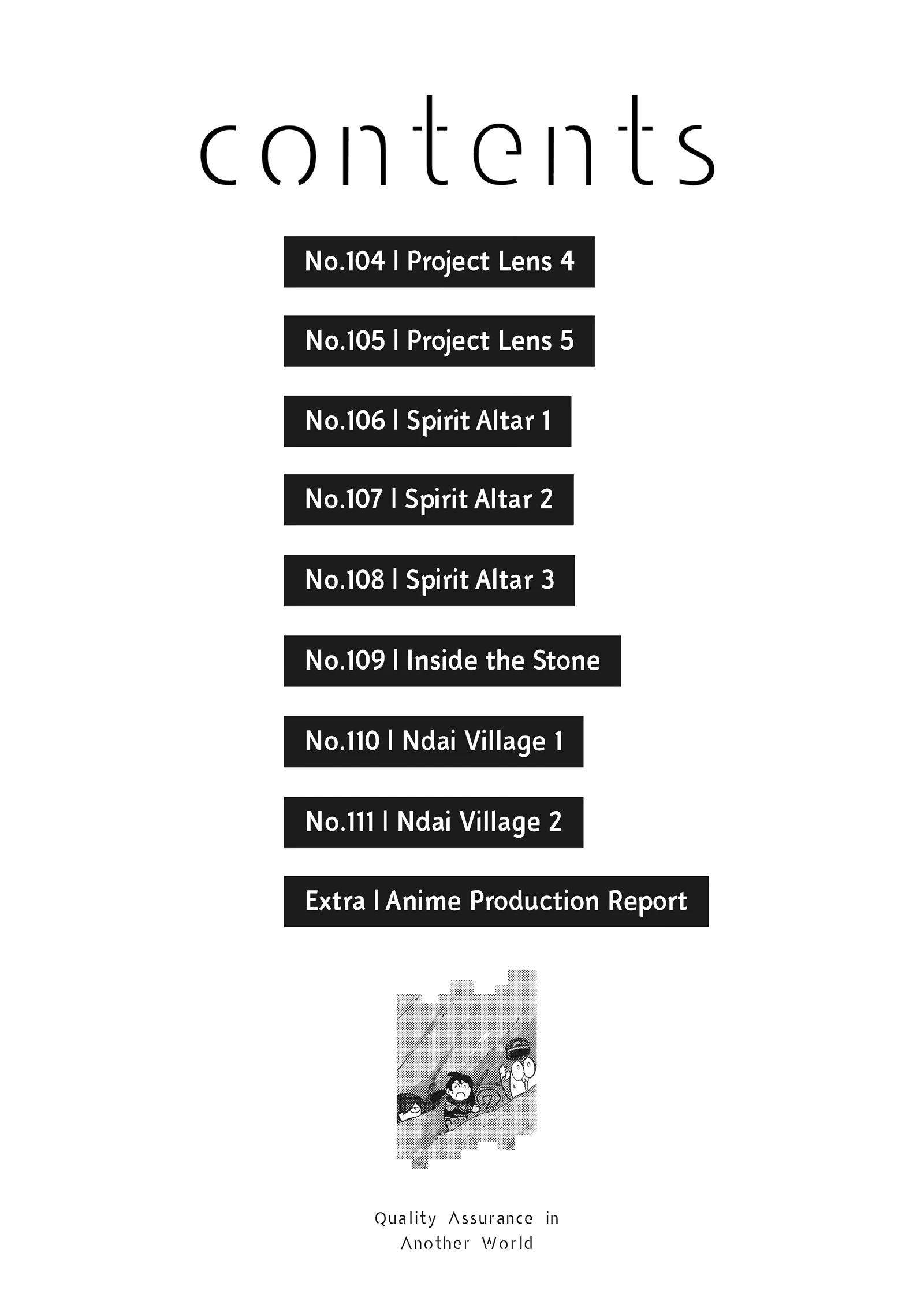 contents

No.104 | Project Lens 4

No.105 | Project Lens 5

No.106 | Spirit Altar 1

No.107 | Spirit Altar 2

No.108 | Spirit Altar 3

No.109 | Inside the Stone

No.110 | Ndai Village 1

No.111 | Ndai Village 2

Extra | Anime Production Report

Quality Assurance in
Another World